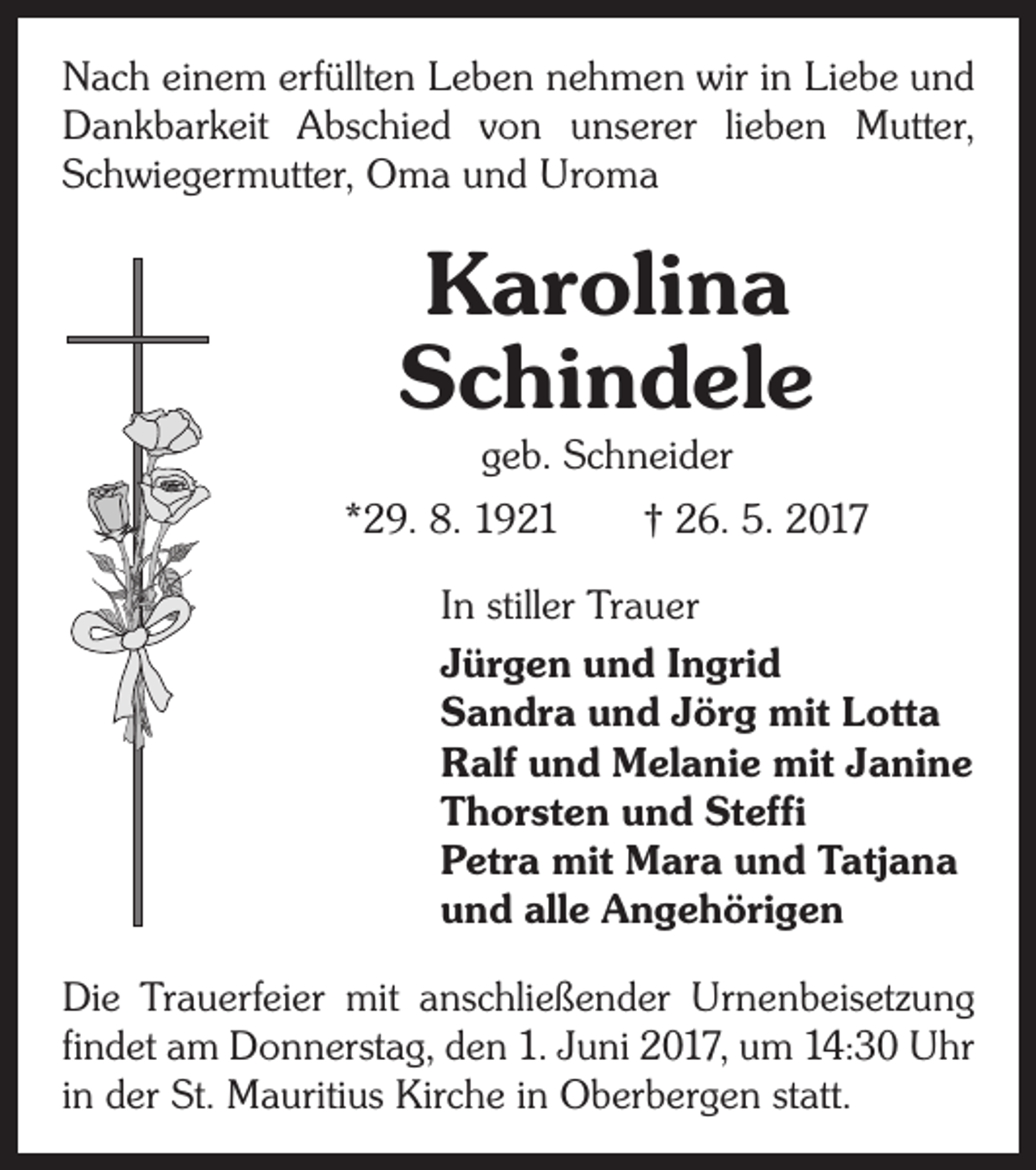 Nach einem erfüllten Leben nehmen wir in Liebe und Dankbarkeit Abschied von unserer lieben Mutter, Schwiegermutter, Oma und Uroma

Karolina
Schindele

geb. Schneider

*29. 8. 1921 † 26. 5. 2017

In stiller Trauer

Jürgen und Ingrid
Sandra und Jörg mit Lotta
Ralf und Melanie mit Janine
Thorsten und Steffi
Petra mit Mara und Tatjana
und alle Angehörigen

Die Trauerfeier mit anschließender Urnenbeisetzung findet am Donnerstag, den 1. Juni 2017, um 14:30 Uhr in der St. Mauritius Kirche in Oberbergen statt.